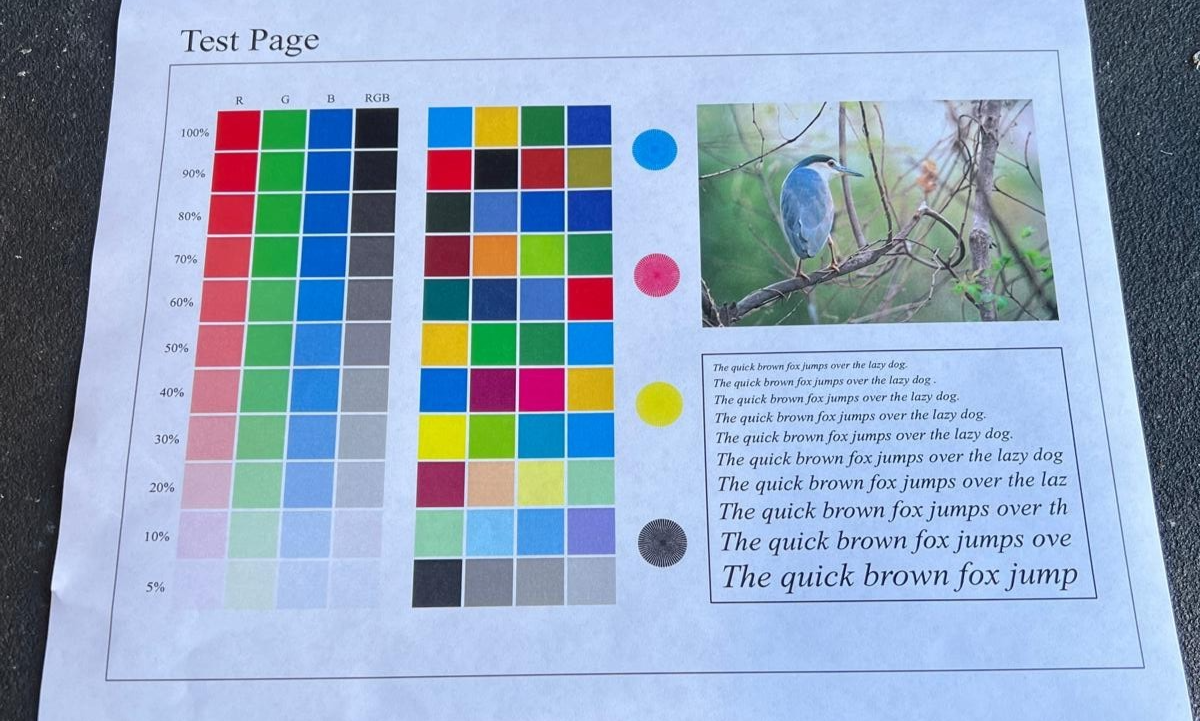 Test Page

R G B RGB

100%
90%
80%
70%
60%
50%
40%
30%
20%
10%
5%

The quick brown fox jumps over the lazy dog.
The quick brown fox jumps over the lazy dog .
The quick brown fox jumps over the lazy dog.
The quick brown fox jumps over the lazy dog.
The quick brown fox jumps over the lazy dog.
The quick brown fox jumps over the lazy dog
The quick brown fox jumps over the laz
The quick brown fox jumps over th
The quick brown fox jumps ove
The quick brown fox jump